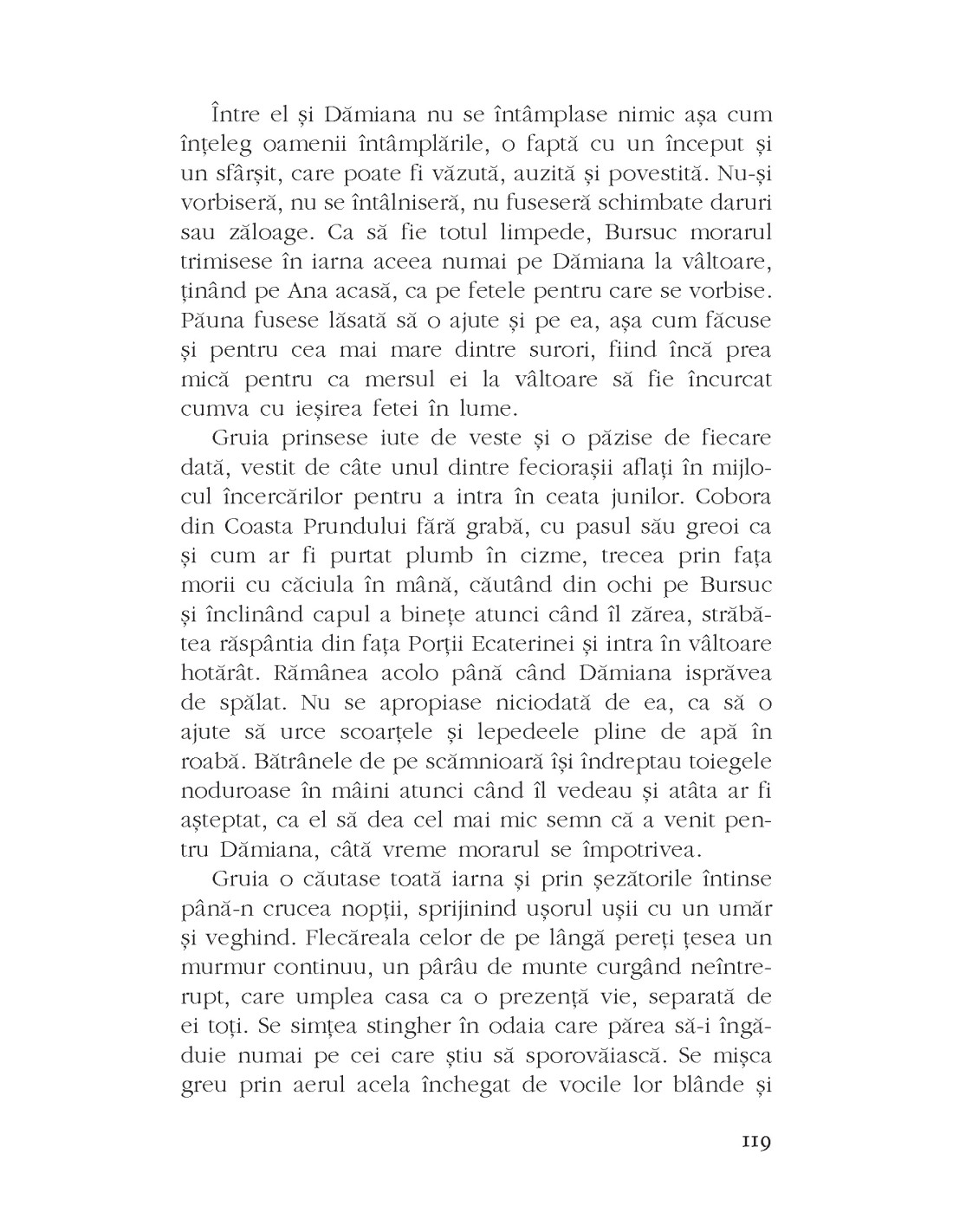 Între el și Dămiana nu se întâmplase nimic așa cum înțeleg oamenii întâmplările, o faptă cu un început și un sfârșit, care poate fi văzută, auzită și povestită. Nu-și vorbiseră, nu se întâlniseră, nu fuseseră schimbate daruri sau zăloage. Ca să fie totul limpede, Bursuc morarul trimisese în iarna aceea numai pe Dămiana la vâltoare, ținând pe Ana acasă, ca pe fetele pentru care se vorbise. Păuna fusese lăsată să o ajute și pe ea, așa cum făcuse și pentru cea mai mare dintre surori, fiind încă prea mică pentru ca mersul ei la vâltoare să fie încurcat cumva cu ieșirea fetei în lume.

Gruia prinsese iute de veste și o păzise de fiecare dată, vestit de câte unul dintre feciorașii aflați în mijlocul încercărilor pentru a intra în ceata junilor. Cobora din Coasta Prundului fără grabă, cu pasul său greoi ca și cum ar fi purtat plumb în cizme, trecea prin fața morii cu căciula în mână, căutând din ochi pe Bursuc și înclinând capul a binețe atunci când îl zărea, străbătea răspântia din fața Porții Ecaterinei și intra în vâltoare hotărât. Rămânea acolo până când Dămiana isprăvea de spălat. Nu se apropiase niciodată de ea, ca să o ajute să urce scoarțele și lepedeele pline de apă în roabă. Bătrânele de pe scămnioară își îndreptau toiegele noduroase în mâini atunci când îl vedeau și atâta ar fi așteptat, ca el să dea cel mai mic semn că a venit pentru Dămiana, câtă vreme morarul se împotrivea.

Gruia o căutase toată iarna și prin șezătorile întinse până-n crucea nopții, sprijinind ușorul ușii cu un umăr și veghind. Flecăreala celor de pe lângă pereți țesea un murmur continuu, un pârâu de munte curgând neîntrerupt, care umplea casa ca o prezență vie, separată de ei toți. Se simțea stingher în odaia care părea să-i îngăduie numai pe cei care știu să sporovăiască. Se mișca greu prin aerul acela închegat de vocile lor blânde și

119